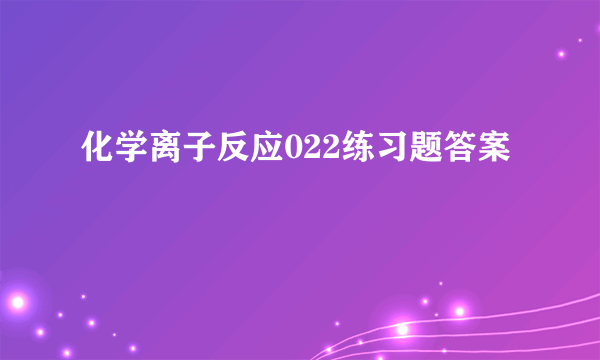 化学离子反应022练习题答案